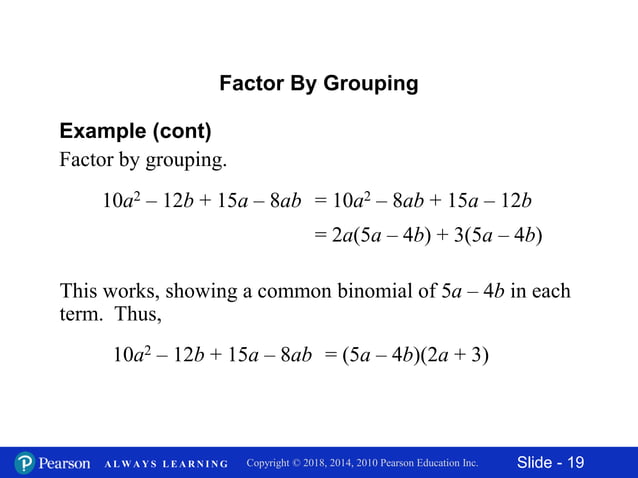 Factor By Grouping

Example (cont)
Factor by grouping.

$10a^2 - 12b + 15a - 8ab = 10a^2 - 8ab + 15a - 12b$

$= 2a(5a - 4b) + 3(5a - 4b)$

This works, showing a common binomial of $5a - 4b$ in each term. Thus,

$10a^2 - 12b + 15a - 8ab = (5a - 4b)(2a + 3)$

Pearson ALWAYS LEARNING Copyright © 2018, 2014, 2010 Pearson Education Inc. Slide - 19